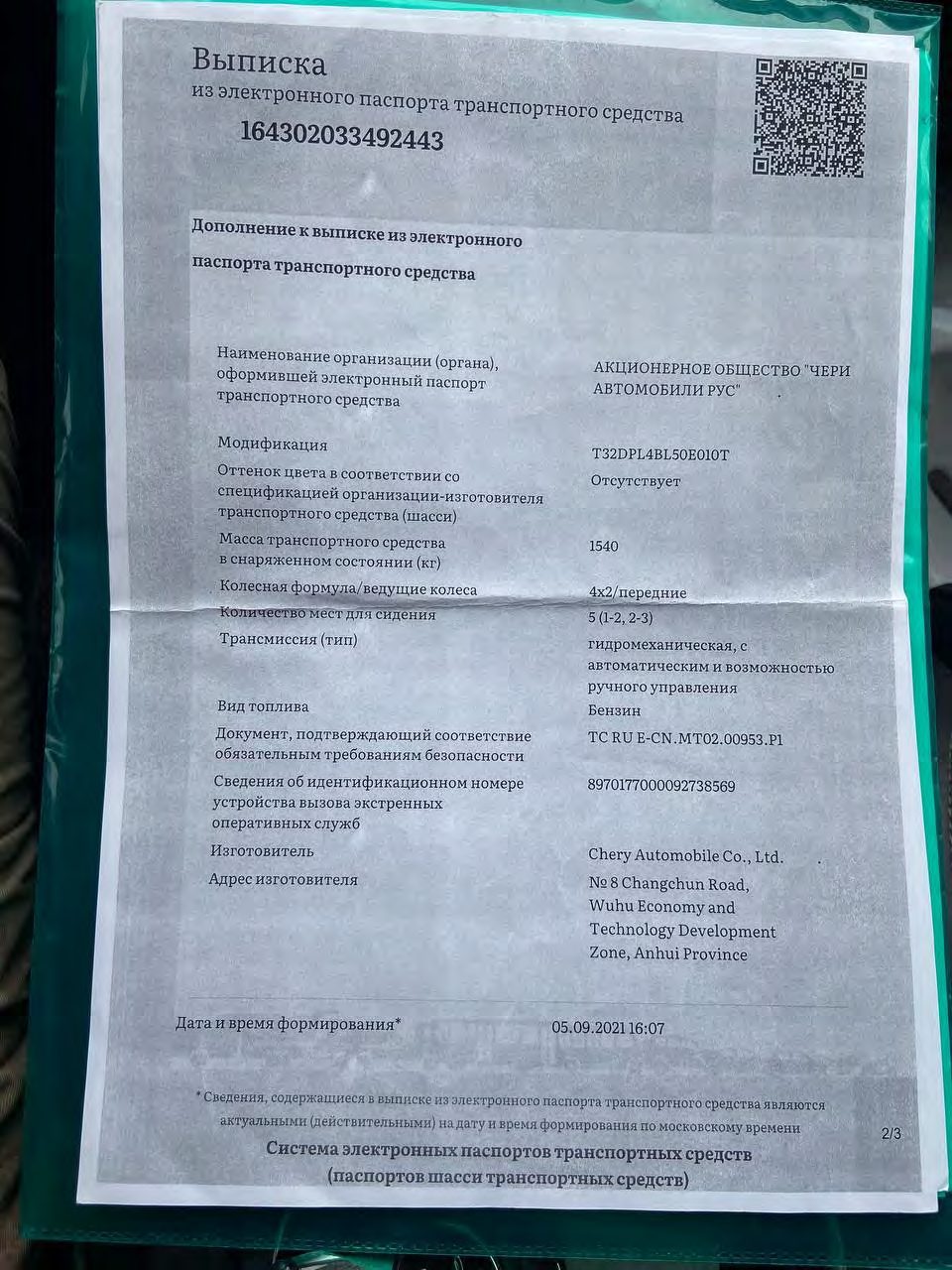 Выписка
из электронного паспорта транспортного средства
164302033492443

Дополнение к выписке из электронного паспорта транспортного средства

Наименование организации (органа), оформившей электронный паспорт транспортного средства
АКЦИОНЕРНОЕ ОБЩЕСТВО "ЧЕРИ АВТОМОБИЛИ РУС"

Модификация
T32DPL4BL50E010T

Оттенок цвета в соответствии со спецификацией организации-изготовителя транспортного средства (шасси)
Отсутствует

Масса транспортного средства в снаряженном состоянии (кг)
1540

Колесная формула/ведущие колеса
4x2/передние

Количество мест для сидения
5 (1-2, 2-3)

Трансмиссия (тип)
гидромеханическая, с автоматическим и возможностью ручного управления

Вид топлива
Бензин

Документ, подтверждающий соответствие обязательным требованиям безопасности
ТС RU E-CN.MT02.00953.P1

Сведения об идентификационном номере устройства вызова экстренных оперативных служб
8970177000092738569

Изготовитель
Chery Automobile Co., Ltd.

Адрес изготовителя
№ 8 Changchun Road, Wuhu Economy and Technology Development Zone, Anhui Province

Дата и время формирования*
05.09.2021 16:07

* Сведения, содержащиеся в выписке из электронного паспорта транспортного средства являются актуальными (действительными) на дату и время формирования по московскому времени

2/3

Система электронных паспортов транспортных средств
(паспортов шасси транспортных средств)